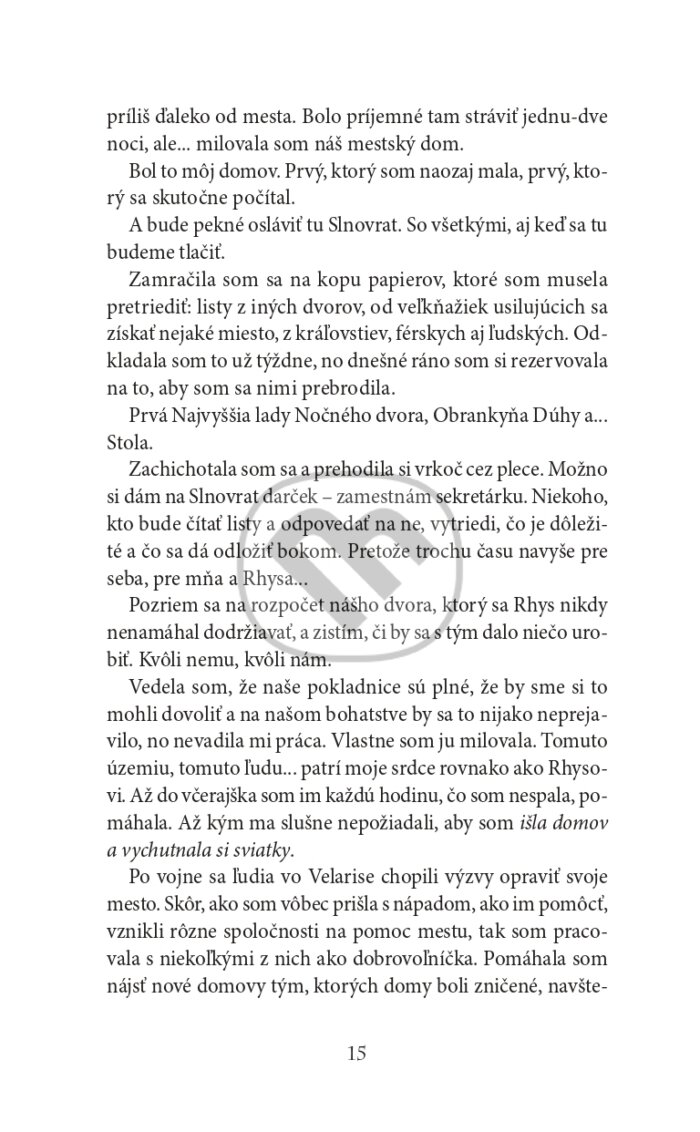 príliš ďaleko od mesta. Bolo príjemné tam stráviť jednu-dve noci, ale... milovala som náš mestský dom.

Bol to môj domov. Prvý, ktorý som naozaj mala, prvý, ktorý sa skutočne počítal.

A bude pekné osláviť tu Slnovrat. So všetkými, aj keď sa tu budeme tlačiť.

Zamračila som sa na kopu papierov, ktoré som musela pretriediť: listy z iných dvorov, od veľkňažiek usilujúcich sa získať nejaké miesto, z kráľovstiev, férskych aj ľudských. Odkladala som to už týždne, no dnešné ráno som si rezervovala na to, aby som sa nimi prebrodila.

Prvá Najvyššia lady Nočného dvora, Obrankyňa Dúhy a... Stola.

Zachichotala som sa a prehodila si vrkoč cez plece. Možno si dám na Slnovrat darček – zamestnám sekretárku. Niekoho, kto bude čítať listy a odpovedať na ne, vytriedi, čo je dôležité a čo sa dá odložiť bokom. Pretože trochu času navyše pre seba, pre mňa a Rhysa...

Pozriem sa na rozpočet nášho dvora, ktorý sa Rhys nikdy nenamáhal dodržiavať, a zistím, či by sa s tým dalo niečo urobiť. Kvôli nemu, kvôli nám.

Vedela som, že naše pokladnice sú plné, že by sme si to mohli dovoliť a na našom bohatstve by sa to nijako neprejavilo, no nevadila mi práca. Vlastne som ju milovala. Tomuto územiu, tomuto ľudu... patrí moje srdce rovnako ako Rhysovi. Až do včerajška som im každú hodinu, čo som nespala, pomáhala. Až kým ma slušne nepožiadali, aby som išla domov a vychutnala si sviatky.

Po vojne sa ľudia vo Velarise chopili výzvy opraviť svoje mesto. Skôr, ako som vôbec prišla s nápadom, ako im pomôcť, vznikli rôzne spoločnosti na pomoc mestu, tak som pracovala s niekoľkými z nich ako dobrovoľníčka. Pomáhala som nájsť nové domovy tým, ktorých domy boli zničené, navšte-

15